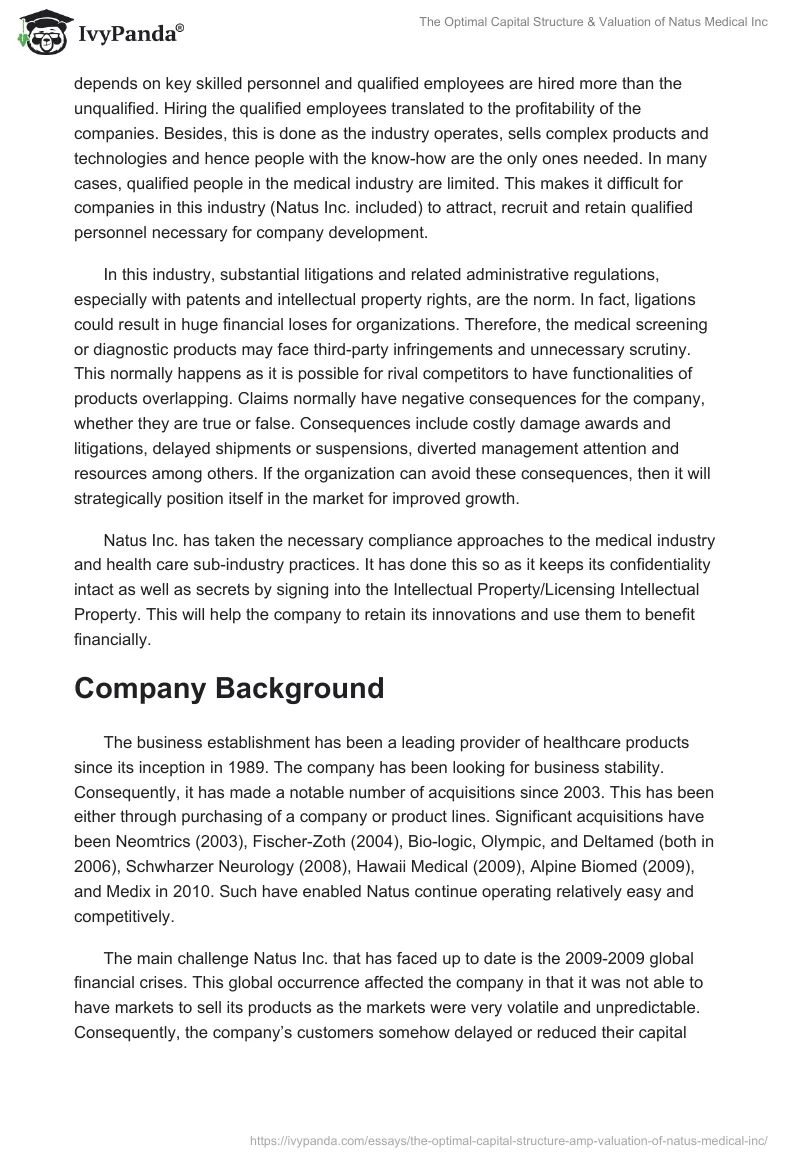 IvyPanda®

The Optimal Capital Structure & Valuation of Natus Medical Inc

depends on key skilled personnel and qualified employees are hired more than the unqualified. Hiring the qualified employees translated to the profitability of the companies. Besides, this is done as the industry operates, sells complex products and technologies and hence people with the know-how are the only ones needed. In many cases, qualified people in the medical industry are limited. This makes it difficult for companies in this industry (Natus Inc. included) to attract, recruit and retain qualified personnel necessary for company development.

In this industry, substantial litigations and related administrative regulations, especially with patents and intellectual property rights, are the norm. In fact, ligations could result in huge financial loses for organizations. Therefore, the medical screening or diagnostic products may face third-party infringements and unnecessary scrutiny. This normally happens as it is possible for rival competitors to have functionalities of products overlapping. Claims normally have negative consequences for the company, whether they are true or false. Consequences include costly damage awards and litigations, delayed shipments or suspensions, diverted management attention and resources among others. If the organization can avoid these consequences, then it will strategically position itself in the market for improved growth.

Natus Inc. has taken the necessary compliance approaches to the medical industry and health care sub-industry practices. It has done this so as it keeps its confidentiality intact as well as secrets by signing into the Intellectual Property/Licensing Intellectual Property. This will help the company to retain its innovations and use them to benefit financially.

Company Background

The business establishment has been a leading provider of healthcare products since its inception in 1989. The company has been looking for business stability. Consequently, it has made a notable number of acquisitions since 2003. This has been either through purchasing of a company or product lines. Significant acquisitions have been Neomtrics (2003), Fischer-Zoth (2004), Bio-logic, Olympic, and Deltamed (both in 2006), Schwharzer Neurology (2008), Hawaii Medical (2009), Alpine Biomed (2009), and Medix in 2010. Such have enabled Natus continue operating relatively easy and competitively.

The main challenge Natus Inc. that has faced up to date is the 2009-2009 global financial crises. This global occurrence affected the company in that it was not able to have markets to sell its products as the markets were very volatile and unpredictable. Consequently, the company's customers somehow delayed or reduced their capital

https://ivypanda.com/essays/the-optimal-capital-structure-amp-valuation-of-natus-medical-inc/